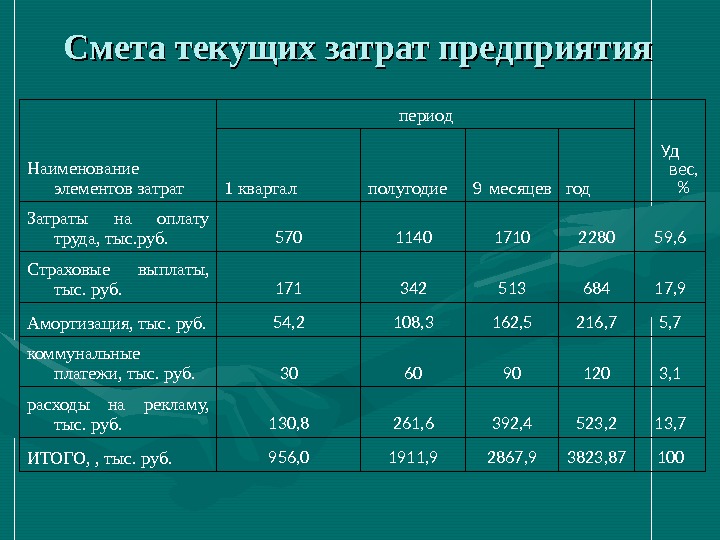 Смета текущих затрат предприятия

| Наименование элементов затрат | период |  |  |  | Уд вес, % |
|---|---|---|---|---|---|
|  | 1 квартал | полугодие | 9 месяцев | год |  |
| Затраты на оплату труда, тыс.руб. | 570 | 1140 | 1710 | 2280 | 59,6 |
| Страховые выплаты, тыс. руб. | 171 | 342 | 513 | 684 | 17,9 |
| Амортизация, тыс. руб. | 54,2 | 108,3 | 162,5 | 216,7 | 5,7 |
| коммунальные платежи, тыс. руб. | 30 | 60 | 90 | 120 | 3,1 |
| расходы на рекламу, тыс. руб. | 130,8 | 261,6 | 392,4 | 523,2 | 13,7 |
| ИТОГО, , тыс. руб. | 956,0 | 1911,9 | 2867,9 | 3823,87 | 100 |